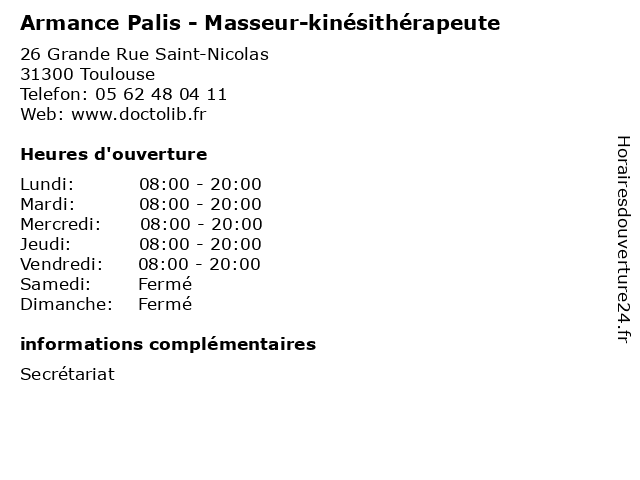 Armance Palis - Masseur-kinésithérapeute

26 Grande Rue Saint-Nicolas
31300 Toulouse
Telefon: 05 62 48 04 11
Web: www.doctolib.fr

Heures d'ouverture

Lundi: 08:00 - 20:00
Mardi: 08:00 - 20:00
Mercredi: 08:00 - 20:00
Jeudi: 08:00 - 20:00
Vendredi: 08:00 - 20:00
Samedi: Fermé
Dimanche: Fermé

informations complémentaires

Secrétariat

Horairesdouverture24.fr